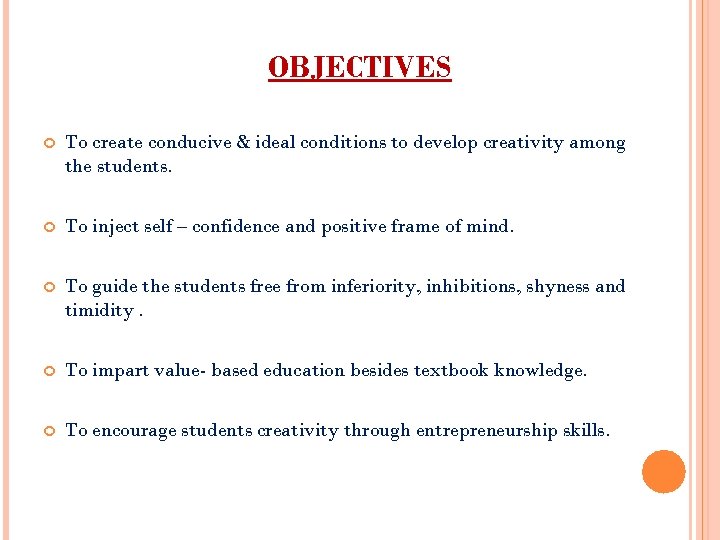 OBJECTIVES

To create conducive & ideal conditions to develop creativity among the students.

To inject self – confidence and positive frame of mind.

To guide the students free from inferiority, inhibitions, shyness and timidity .

To impart value- based education besides textbook knowledge.

To encourage students creativity through entrepreneurship skills.